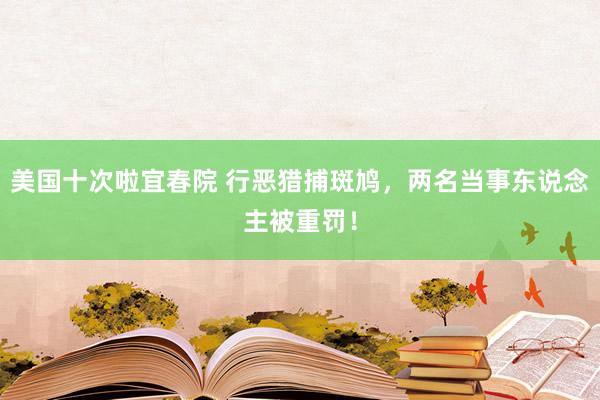 美国十次啦宜春院 行恶猎捕斑鸠，两名当事东说念主被重罚！